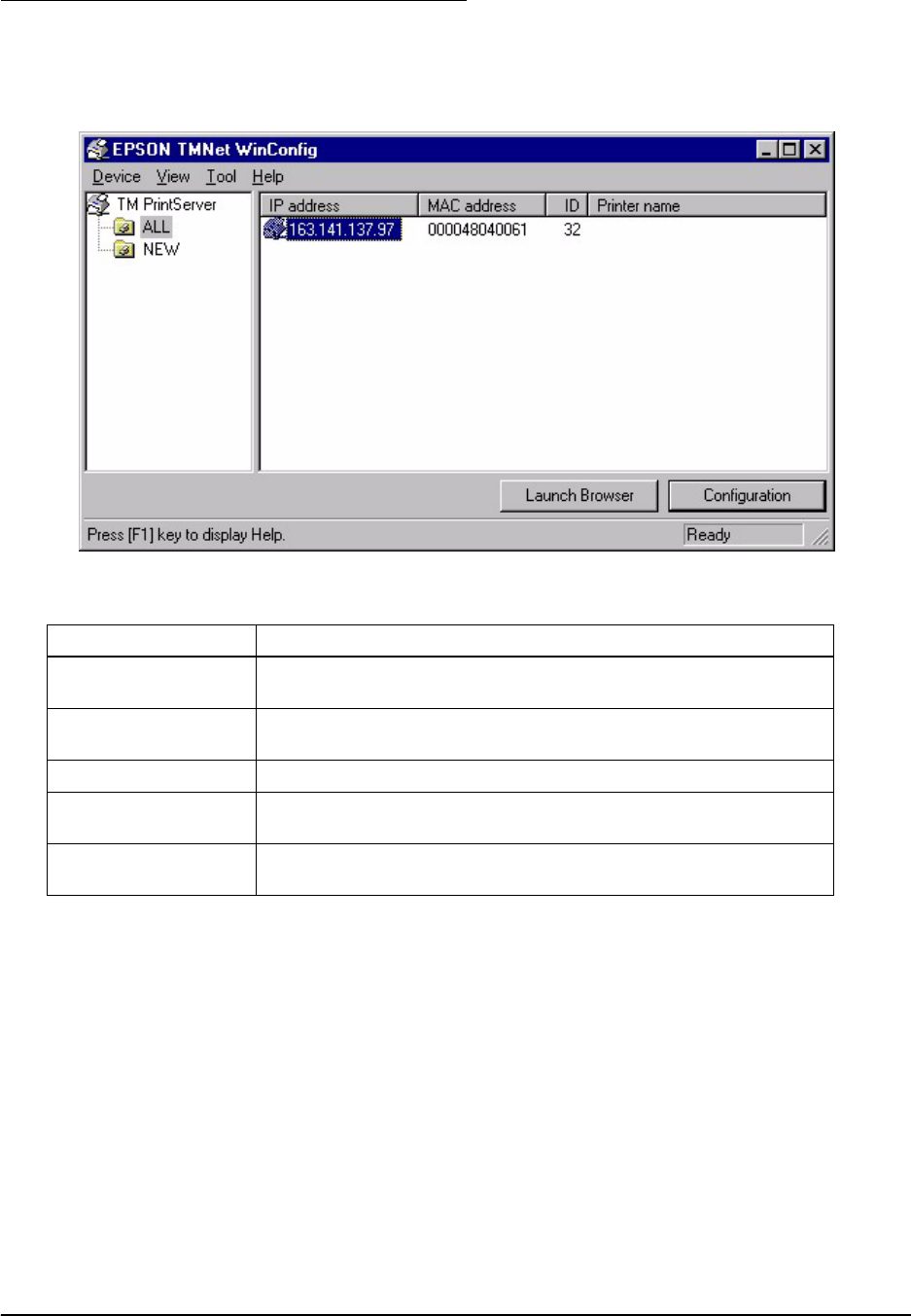 EPSON TMNet WinConfig

Device View Tool Help

TM PrintServer
ALL
NEW

| IP address | MAC address | ID | Printer name |
|---|---|---|---|
| 163.141.137.97 | 000048040061 | 32 | |

Launch Browser Configuration

Press [F1] key to display Help. Ready